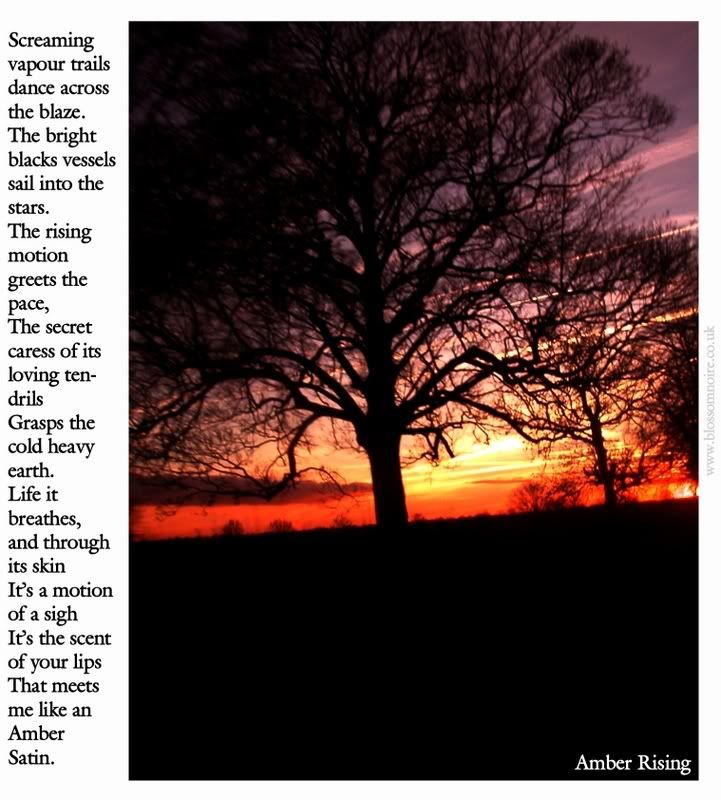 Screaming vapour trails dance across the blaze.
The bright blacks vessels sail into the stars.
The rising motion greets the pace,
The secret caress of its loving tendrils
Grasps the cold heavy earth.
Life it breathes, and through its skin
It's a motion of a sigh
It's the scent of your lips
That meets me like an Amber Satin.

Amber Rising

www.blossomnoire.co.uk